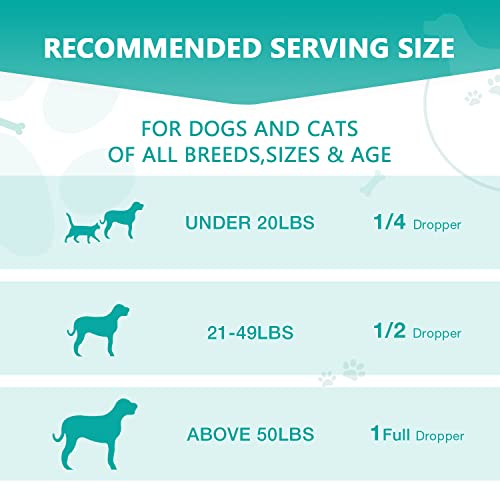 RECOMMENDED SERVING SIZE

FOR DOGS AND CATS
OF ALL BREEDS,SIZES & AGE

UNDER 20LBS
1/4 Dropper

21-49LBS
1/2 Dropper

ABOVE 50LBS
1 Full Dropper